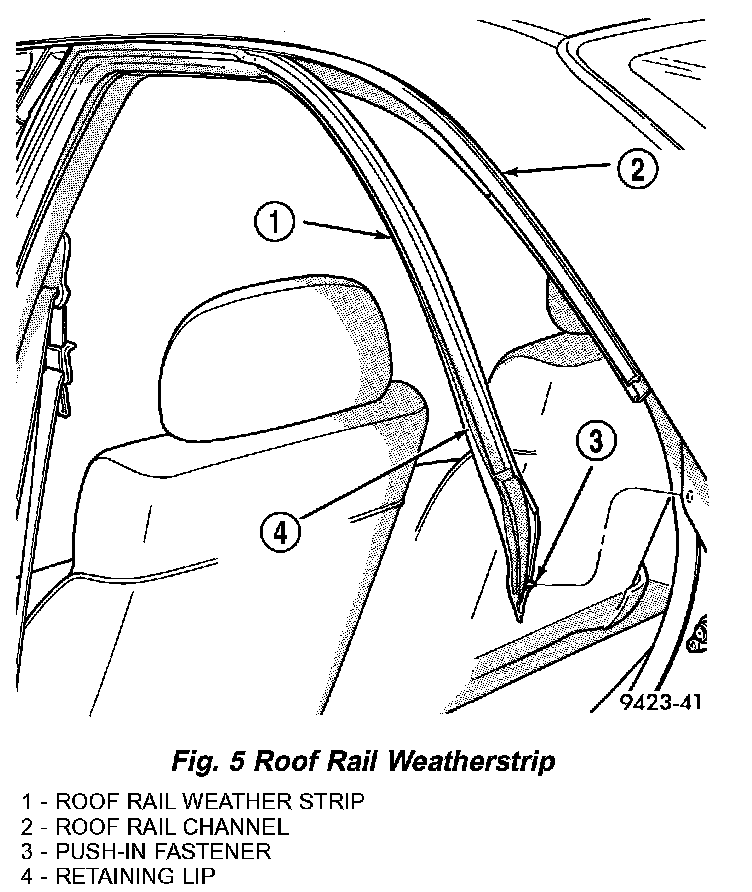 2
1
3
4
9423-41

Fig. 5 Roof Rail Weatherstrip

1 - ROOF RAIL WEATHER STRIP
2 - ROOF RAIL CHANNEL
3 - PUSH-IN FASTENER
4 - RETAINING LIP